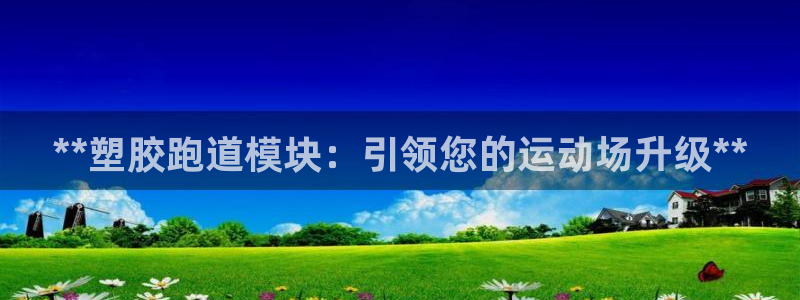 **塑胶跑道模块：引领您的运动场升级**